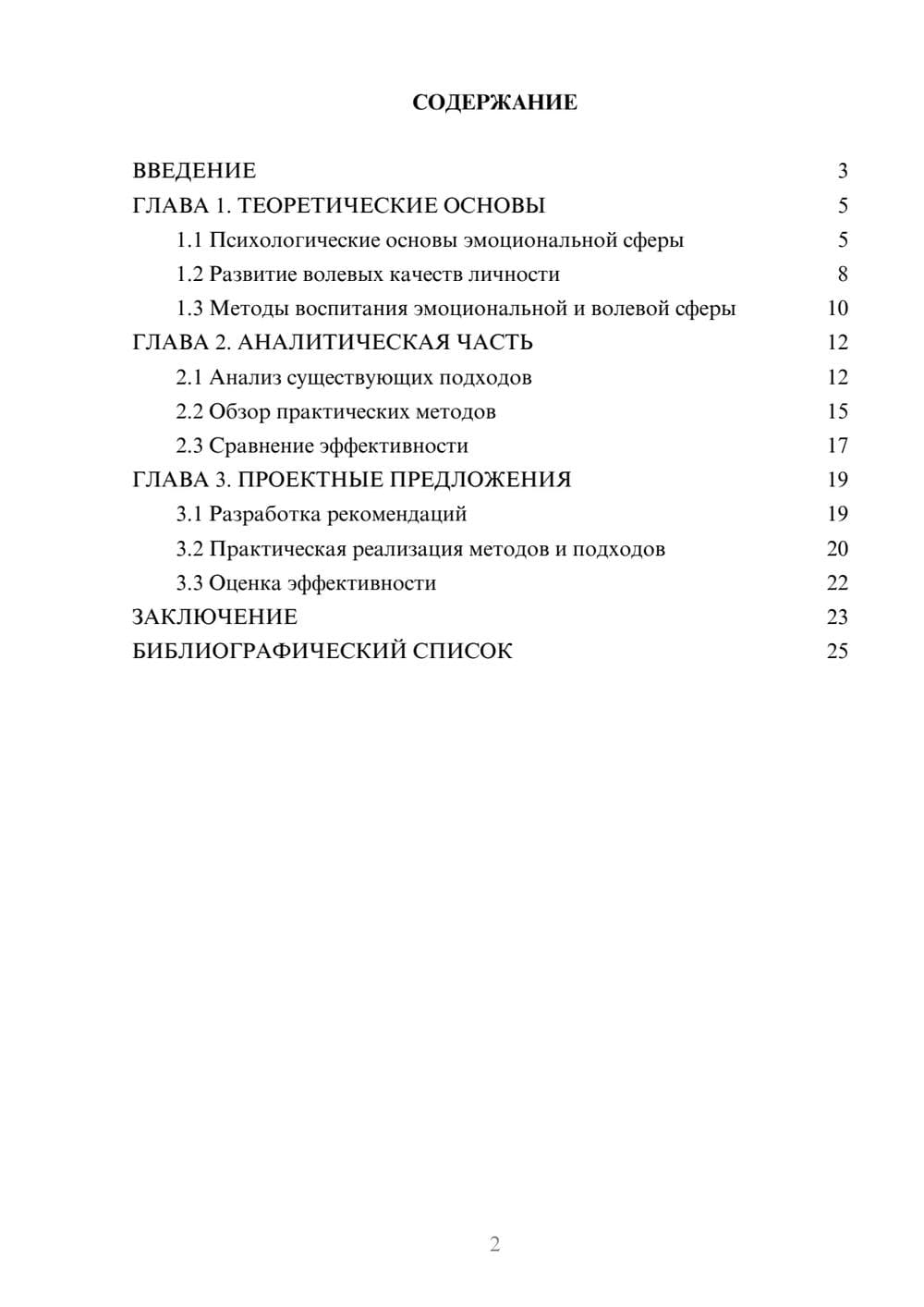 СОДЕРЖАНИЕ

ВВЕДЕНИЕ 3
ГЛАВА 1. ТЕОРЕТИЧЕСКИЕ ОСНОВЫ 5
1.1 Психологические основы эмоциональной сферы 5
1.2 Развитие волевых качеств личности 8
1.3 Методы воспитания эмоциональной и волевой сферы 10
ГЛАВА 2. АНАЛИТИЧЕСКАЯ ЧАСТЬ 12
2.1 Анализ существующих подходов 12
2.2 Обзор практических методов 15
2.3 Сравнение эффективности 17
ГЛАВА 3. ПРОЕКТНЫЕ ПРЕДЛОЖЕНИЯ 19
3.1 Разработка рекомендаций 19
3.2 Практическая реализация методов и подходов 20
3.3 Оценка эффективности 22
ЗАКЛЮЧЕНИЕ 23
БИБЛИОГРАФИЧЕСКИЙ СПИСОК 25

2